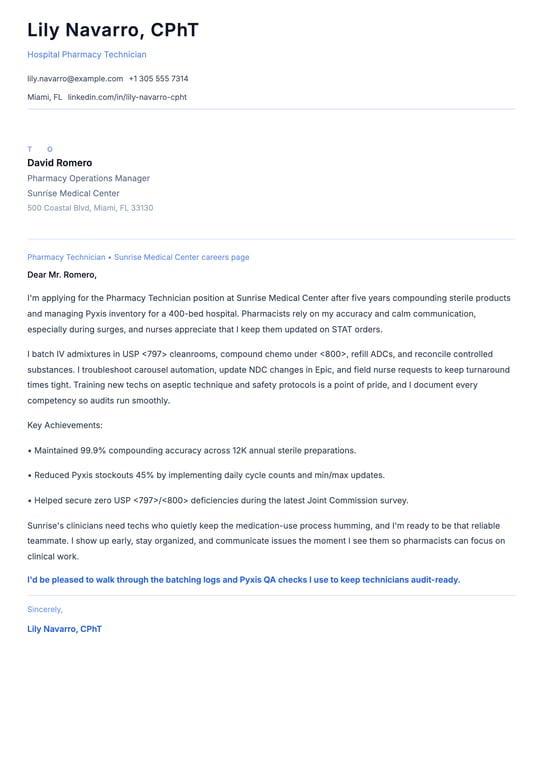 Lily Navarro, CPhT

Hospital Pharmacy Technician

lily.navarro@example.com +1 305 555 7314

Miami, FL linkedin.com/in/lily-navarro-cpht

T O

David Romero

Pharmacy Operations Manager

Sunrise Medical Center

500 Coastal Blvd, Miami, FL 33130

Pharmacy Technician • Sunrise Medical Center careers page

Dear Mr. Romero,

I'm applying for the Pharmacy Technician position at Sunrise Medical Center after five years compounding sterile products and managing Pyxis inventory for a 400-bed hospital. Pharmacists rely on my accuracy and calm communication, especially during surges, and nurses appreciate that I keep them updated on STAT orders.

I batch IV admixtures in USP <797> cleanrooms, compound chemo under <800>, refill ADCs, and reconcile controlled substances. I troubleshoot carousel automation, update NDC changes in Epic, and field nurse requests to keep turnaround times tight. Training new techs on aseptic technique and safety protocols is a point of pride, and I document every competency so audits run smoothly.

Key Achievements:

• Maintained 99.9% compounding accuracy across 12K annual sterile preparations.

• Reduced Pyxis stockouts 45% by implementing daily cycle counts and min/max updates.

• Helped secure zero USP <797>/<800> deficiencies during the latest Joint Commission survey.

Sunrise's clinicians need techs who quietly keep the medication-use process humming, and I'm ready to be that reliable teammate. I show up early, stay organized, and communicate issues the moment I see them so pharmacists can focus on clinical work.

I'd be pleased to walk through the batching logs and Pyxis QA checks I use to keep technicians audit-ready.

Sincerely,

Lily Navarro, CPhT